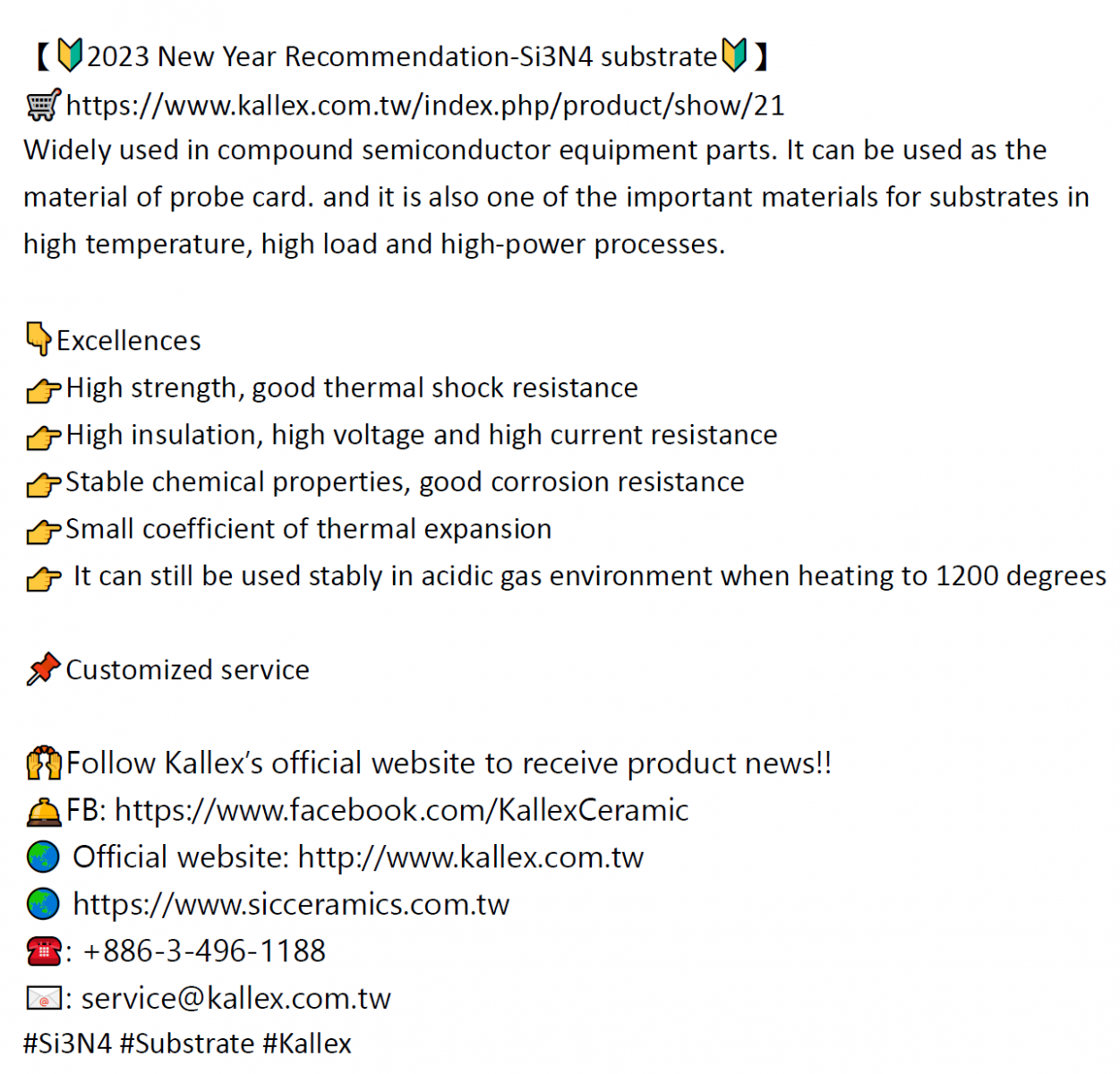 【🔰2023 New Year Recommendation-Si3N4 substrate🔰】
🛒https://www.kallex.com.tw/index.php/product/show/21
Widely used in compound semiconductor equipment parts. It can be used as the material of probe card. and it is also one of the important materials for substrates in high temperature, high load and high-power processes.

👇Excellences
👉High strength, good thermal shock resistance
👉High insulation, high voltage and high current resistance
👉Stable chemical properties, good corrosion resistance
👉Small coefficient of thermal expansion
👉 It can still be used stably in acidic gas environment when heating to 1200 degrees

📌Customized service

🙌Follow Kallex's official website to receive product news!!
🛎FB: https://www.facebook.com/KallexCeramic
🌏 Official website: http://www.kallex.com.tw
🌏 https://www.sicceramics.com.tw
☎: +886-3-496-1188
📧: service@kallex.com.tw
#Si3N4 #Substrate #Kallex